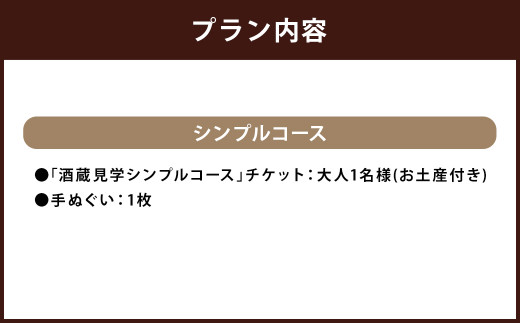 プラン内容

シンプルコース

●「酒蔵見学シンプルコース」チケット：大人1名様(お土産付き)
●手ぬぐい：1枚